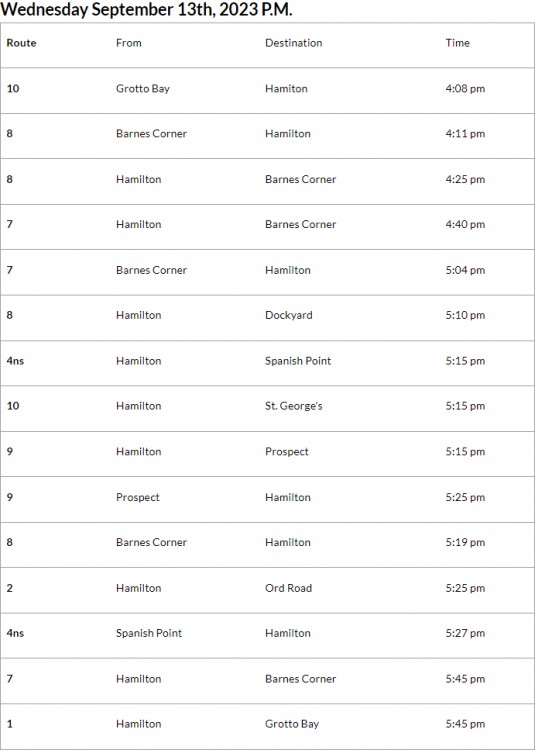 Wednesday September 13th, 2023 P.M.

| Route | From | Destination | Time |
|---|---|---|---|
| 10 | Grotto Bay | Hamiton | 4:08 pm |
| 8 | Barnes Corner | Hamilton | 4:11 pm |
| 8 | Hamilton | Barnes Corner | 4:25 pm |
| 7 | Hamilton | Barnes Corner | 4:40 pm |
| 7 | Barnes Corner | Hamilton | 5:04 pm |
| 8 | Hamilton | Dockyard | 5:10 pm |
| 4ns | Hamilton | Spanish Point | 5:15 pm |
| 10 | Hamilton | St. George's | 5:15 pm |
| 9 | Hamilton | Prospect | 5:15 pm |
| 9 | Prospect | Hamilton | 5:25 pm |
| 8 | Barnes Corner | Hamilton | 5:19 pm |
| 2 | Hamilton | Ord Road | 5:25 pm |
| 4ns | Spanish Point | Hamilton | 5:27 pm |
| 7 | Hamilton | Barnes Corner | 5:45 pm |
| 1 | Hamilton | Grotto Bay | 5:45 pm |